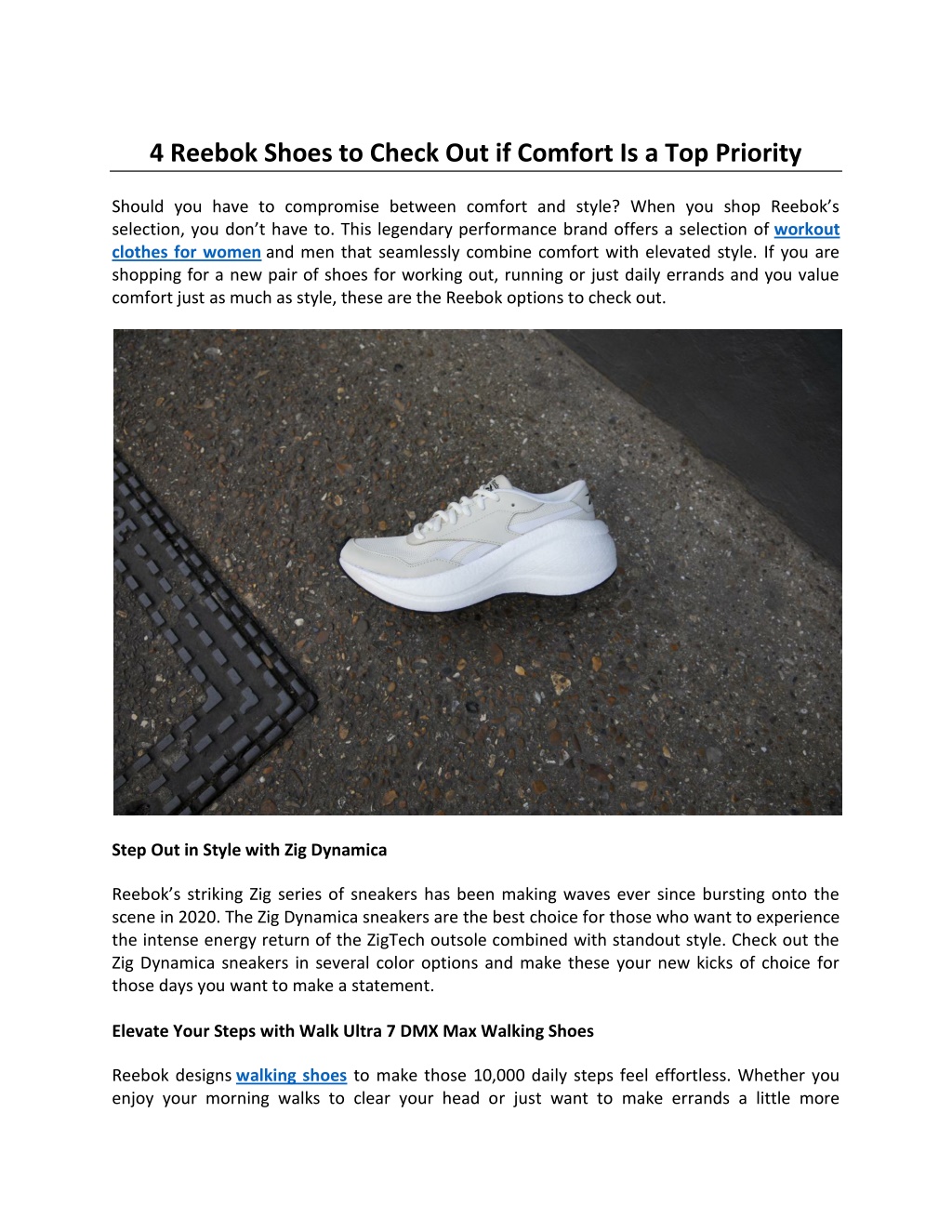 4 Reebok Shoes to Check Out if Comfort Is a Top Priority

Should you have to compromise between comfort and style? When you shop Reebok's selection, you don't have to. This legendary performance brand offers a selection of workout clothes for women and men that seamlessly combine comfort with elevated style. If you are shopping for a new pair of shoes for working out, running or just daily errands and you value comfort just as much as style, these are the Reebok options to check out.

Step Out in Style with Zig Dynamica

Reebok's striking Zig series of sneakers has been making waves ever since bursting onto the scene in 2020. The Zig Dynamica sneakers are the best choice for those who want to experience the intense energy return of the ZigTech outsole combined with standout style. Check out the Zig Dynamica sneakers in several color options and make these your new kicks of choice for those days you want to make a statement.

Elevate Your Steps with Walk Ultra 7 DMX Max Walking Shoes

Reebok designs walking shoes to make those 10,000 daily steps feel effortless. Whether you enjoy your morning walks to clear your head or just want to make errands a little more